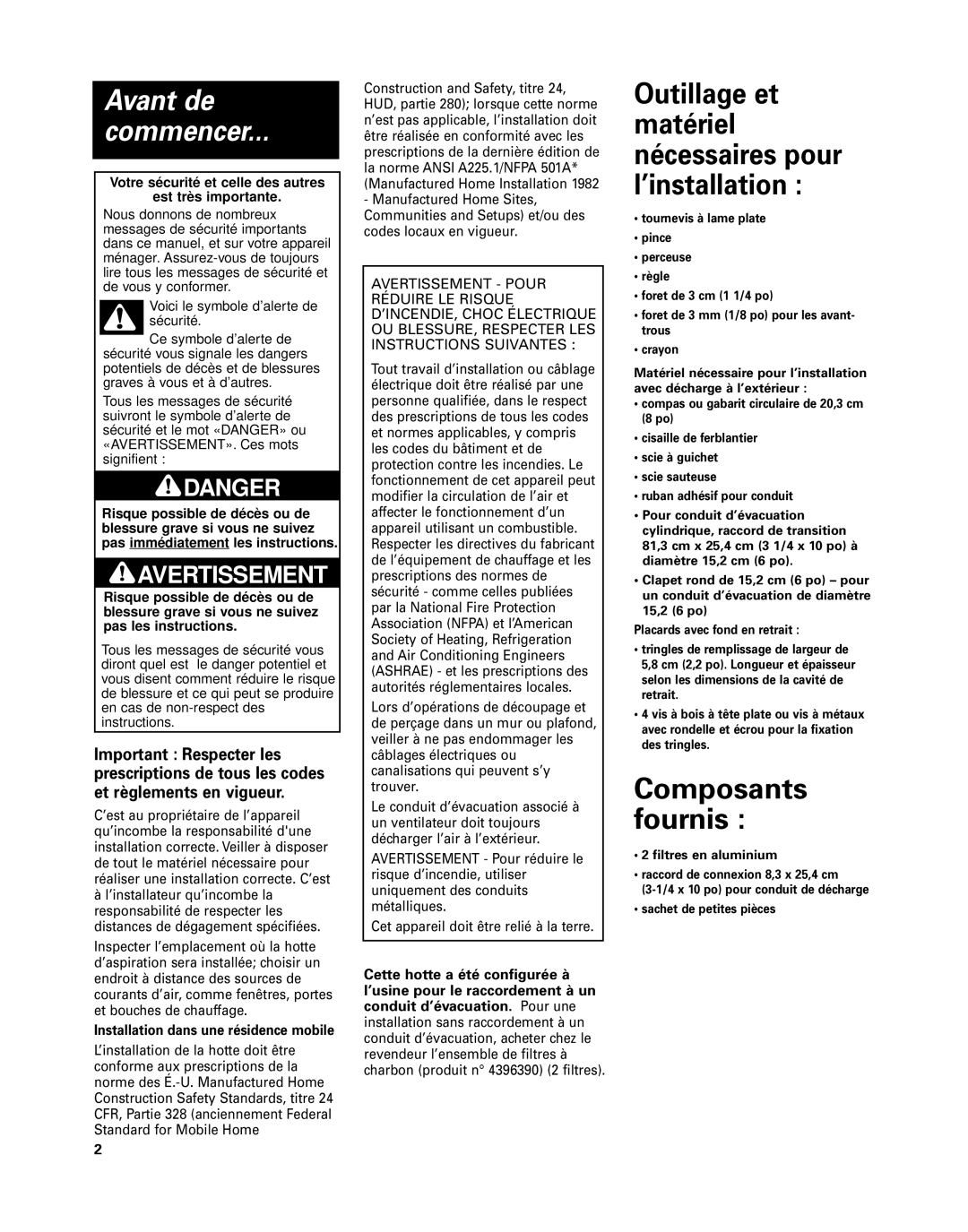 Avant de commencer...

Votre sécurité et celle des autres est très importante.

Nous donnons de nombreux messages de sécurité importants dans ce manuel, et sur votre appareil ménager. Assurez-vous de toujours lire tous les messages de sécurité et de vous y conformer.

Voici le symbole d'alerte de sécurité.

Ce symbole d'alerte de sécurité vous signale les dangers potentiels de décès et de blessures graves à vous et à d'autres.

Tous les messages de sécurité suivront le symbole d'alerte de sécurité et le mot «DANGER» ou «AVERTISSEMENT». Ces mots signifient :

DANGER

Risque possible de décès ou de blessure grave si vous ne suivez pas immédiatement les instructions.

AVERTISSEMENT

Risque possible de décès ou de blessure grave si vous ne suivez pas les instructions.

Tous les messages de sécurité vous diront quel est le danger potentiel et vous disent comment réduire le risque de blessure et ce qui peut se produire en cas de non-respect des instructions.

Important : Respecter les prescriptions de tous les codes et règlements en vigueur.

C'est au propriétaire de l'appareil qu'incombe la responsabilité d'une installation correcte. Veiller à disposer de tout le matériel nécessaire pour réaliser une installation correcte. C'est à l'installateur qu'incombe la responsabilité de respecter les distances de dégagement spécifiées.

Inspecter l'emplacement où la hotte d'aspiration sera installée; choisir un endroit à distance des sources de courants d'air, comme fenêtres, portes et bouches de chauffage.

Installation dans une résidence mobile

L'installation de la hotte doit être conforme aux prescriptions de la norme des É.-U. Manufactured Home Construction Safety Standards, titre 24 CFR, Partie 328 (anciennement Federal Standard for Mobile Home Construction and Safety, titre 24, HUD, partie 280); lorsque cette norme n'est pas applicable, l'installation doit être réalisée en conformité avec les prescriptions de la dernière édition de la norme ANSI A225.1/NFPA 501A* (Manufactured Home Installation 1982 - Manufactured Home Sites, Communities and Setups) et/ou des codes locaux en vigueur.

AVERTISSEMENT - POUR RÉDUIRE LE RISQUE D'INCENDIE, CHOC ÉLECTRIQUE OU BLESSURE, RESPECTER LES INSTRUCTIONS SUIVANTES :

Tout travail d'installation ou câblage électrique doit être réalisé par une personne qualifiée, dans le respect des prescriptions de tous les codes et normes applicables, y compris les codes du bâtiment et de protection contre les incendies. Le fonctionnement de cet appareil peut modifier la circulation de l'air et affecter le fonctionnement d'un appareil utilisant un combustible. Respecter les directives du fabricant de l'équipement de chauffage et les prescriptions des normes de sécurité - comme celles publiées par la National Fire Protection Association (NFPA) et l'American Society of Heating, Refrigeration and Air Conditioning Engineers (ASHRAE) - et les prescriptions des autorités réglementaires locales.

Lors d'opérations de découpage et de perçage dans un mur ou plafond, veiller à ne pas endommager les câblages électriques ou canalisations qui peuvent s'y trouver.

Le conduit d'évacuation associé à un ventilateur doit toujours décharger l'air à l'extérieur.

AVERTISSEMENT - Pour réduire le risque d'incendie, utiliser uniquement des conduits métalliques.

Cet appareil doit être relié à la terre.

Cette hotte a été configurée à l'usine pour le raccordement à un conduit d'évacuation. Pour une installation sans raccordement à un conduit d'évacuation, acheter chez le revendeur l'ensemble de filtres à charbon (produit n° 4396390) (2 filtres).

Outillage et matériel nécessaires pour l'installation :

• tournevis à lame plate
• pince
• perceuse
• règle
• foret de 3 cm (1 1/4 po)
• foret de 3 mm (1/8 po) pour les avant-trous
• crayon

Matériel nécessaire pour l'installation avec décharge à l'extérieur :
• compas ou gabarit circulaire de 20,3 cm (8 po)
• cisaille de ferblantier
• scie à guichet
• scie sauteuse
• ruban adhésif pour conduit
• Pour conduit d'évacuation cylindrique, raccord de transition 81,3 cm x 25,4 cm (3 1/4 x 10 po) à diamètre 15,2 cm (6 po).
• Clapet rond de 15,2 cm (6 po) – pour un conduit d'évacuation de diamètre 15,2 (6 po)

Placards avec fond en retrait :
• tringles de remplissage de largeur de 5,8 cm (2,2 po). Longueur et épaisseur selon les dimensions de la cavité de retrait.
• 4 vis à bois à tête plate ou vis à métaux avec rondelle et écrou pour la fixation des tringles.

Composants fournis :

• 2 filtres en aluminium
• raccord de connexion 8,3 x 25,4 cm (3-1/4 x 10 po) pour conduit de décharge
• sachet de petites pièces

2